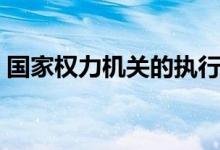 国家权力机关的执行